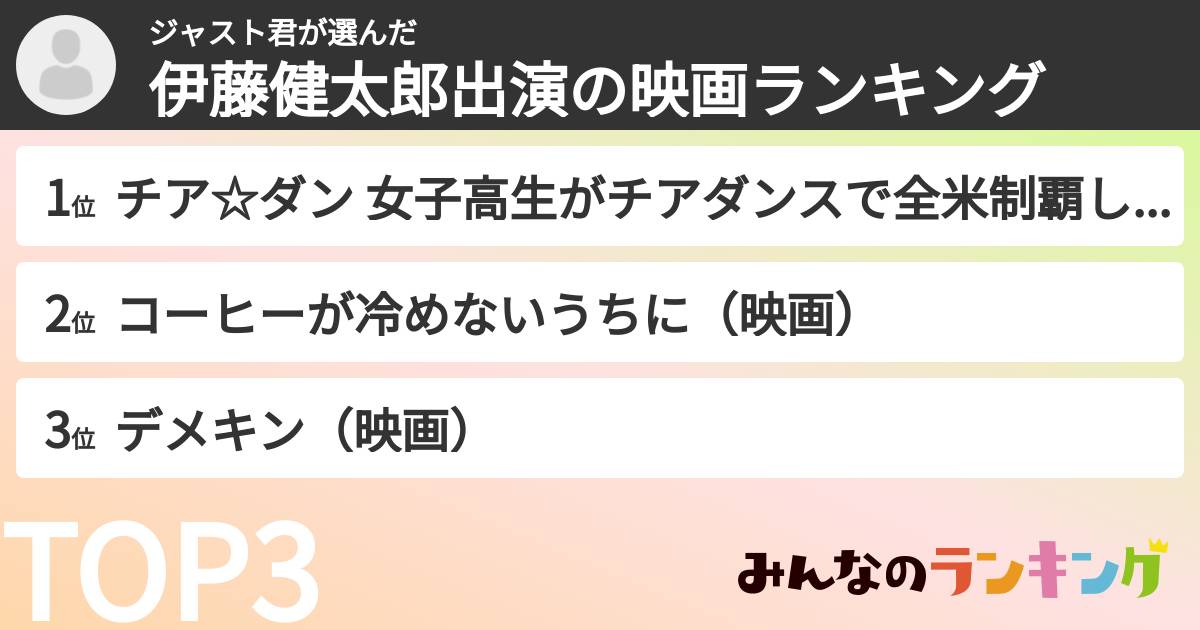 ジャスト君が選んだ
伊藤健太郎出演の映画ランキング

1位 チア☆ダン 女子高生がチアダンスで全米制覇し...

2位 コーヒーが冷めないうちに（映画）

3位 デメキン（映画）

TOP3

みんなのランキング